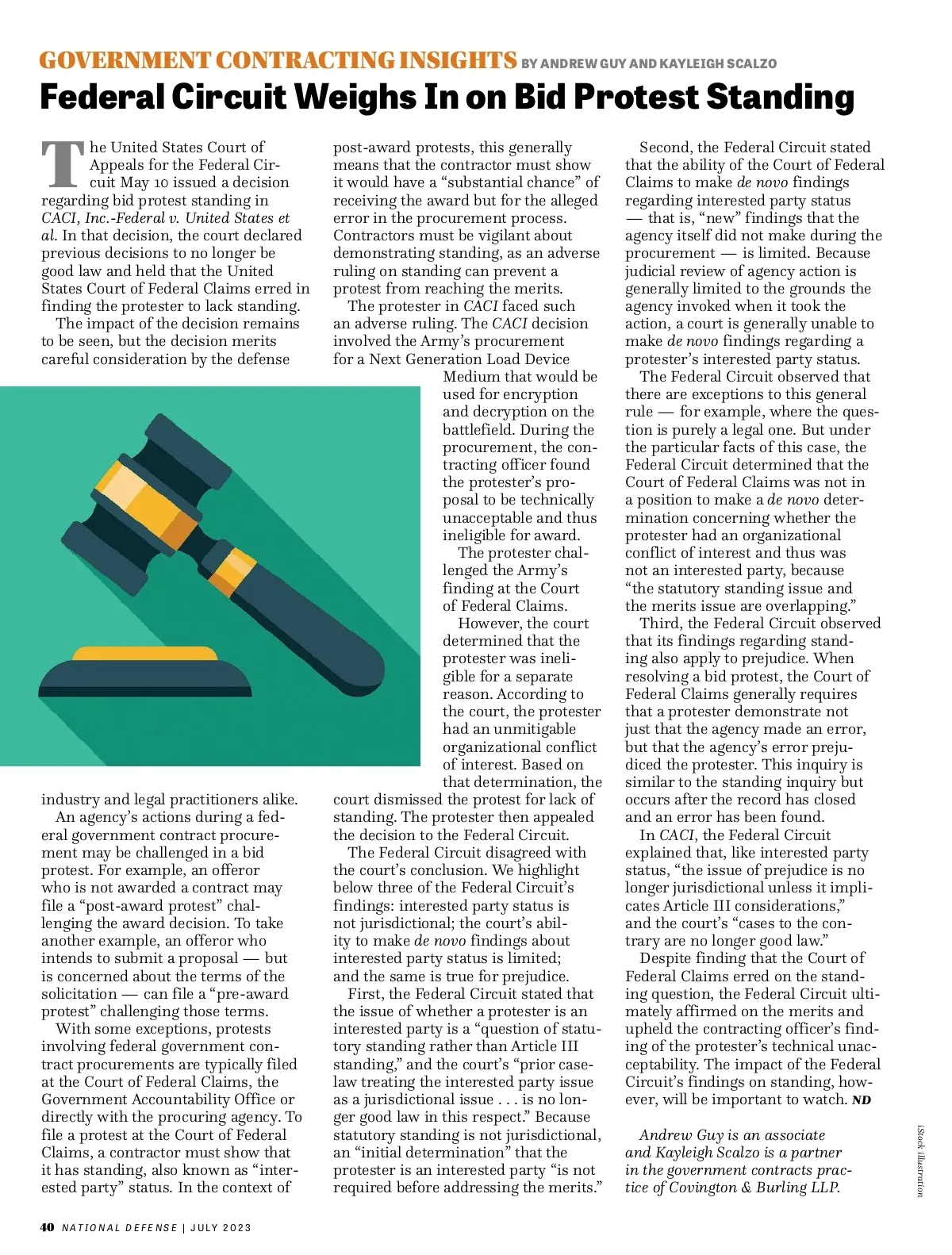 GOVERNMENT CONTRACTING INSIGHTS BY ANDREW GUY AND KAYLEIGH SCALZO

Federal Circuit Weighs In on Bid Protest Standing

The United States Court of Appeals for the Federal Circuit May 10 issued a decision regarding bid protest standing in CACI, Inc.-Federal v. United States et al. In that decision, the court declared previous decisions to no longer be good law and held that the United States Court of Federal Claims erred in finding the protester to lack standing.

The impact of the decision remains to be seen, but the decision merits careful consideration by the defense industry and legal practitioners alike.

An agency's actions during a federal government contract procurement may be challenged in a bid protest. For example, an offeror who is not awarded a contract may file a "post-award protest" challenging the award decision. To take another example, an offeror who intends to submit a proposal — but is concerned about the terms of the solicitation — can file a "pre-award protest" challenging those terms.

With some exceptions, protests involving federal government contract procurements are typically filed at the Court of Federal Claims, the Government Accountability Office or directly with the procuring agency. To file a protest at the Court of Federal Claims, a contractor must show that it has standing, also known as "interested party" status. In the context of post-award protests, this generally means that the contractor must show it would have a "substantial chance" of receiving the award but for the alleged error in the procurement process. Contractors must be vigilant about demonstrating standing, as an adverse ruling on standing can prevent a protest from reaching the merits.

The protester in CACI faced such an adverse ruling. The CACI decision involved the Army's procurement for a Next Generation Load Device Medium that would be used for encryption and decryption on the battlefield. During the procurement, the contracting officer found the protester's proposal to be technically unacceptable and thus ineligible for award.

The protester challenged the Army's finding at the Court of Federal Claims.

However, the court determined that the protester was ineligible for a separate reason. According to the court, the protester had an unmitigable organizational conflict of interest. Based on that determination, the court dismissed the protest for lack of standing. The protester then appealed the decision to the Federal Circuit.

The Federal Circuit disagreed with the court's conclusion. We highlight below three of the Federal Circuit's findings: interested party status is not jurisdictional; the court's ability to make de novo findings about interested party status is limited; and the same is true for prejudice.

First, the Federal Circuit stated that the issue of whether a protester is an interested party is a "question of statutory standing rather than Article III standing," and the court's "prior caselaw treating the interested party issue as a jurisdictional issue . . . is no longer good law in this respect." Because statutory standing is not jurisdictional, an "initial determination" that the protester is an interested party "is not required before addressing the merits."

Second, the Federal Circuit stated that the ability of the Court of Federal Claims to make de novo findings regarding interested party status — that is, "new" findings that the agency itself did not make during the procurement — is limited. Because judicial review of agency action is generally limited to the grounds the agency invoked when it took the action, a court is generally unable to make de novo findings regarding a protester's interested party status.

The Federal Circuit observed that there are exceptions to this general rule — for example, where the question is purely a legal one. But under the particular facts of this case, the Federal Circuit determined that the Court of Federal Claims was not in a position to make a de novo determination concerning whether the protester had an organizational conflict of interest and thus was not an interested party, because "the statutory standing issue and the merits issue are overlapping."

Third, the Federal Circuit observed that its findings regarding standing also apply to prejudice. When resolving a bid protest, the Court of Federal Claims generally requires that a protester demonstrate not just that the agency made an error, but that the agency's error prejudiced the protester. This inquiry is similar to the standing inquiry but occurs after the record has closed and an error has been found.

In CACI, the Federal Circuit explained that, like interested party status, "the issue of prejudice is no longer jurisdictional unless it implicates Article III considerations," and the court's "cases to the contrary are no longer good law."

Despite finding that the Court of Federal Claims erred on the standing question, the Federal Circuit ultimately affirmed on the merits and upheld the contracting officer's finding of the protester's technical unacceptability. The impact of the Federal Circuit's findings on standing, however, will be important to watch. ND

Andrew Guy is an associate and Kayleigh Scalzo is a partner in the government contracts practice of Covington & Burling LLP.

iStock illustration

40 NATIONAL DEFENSE | JULY 2023